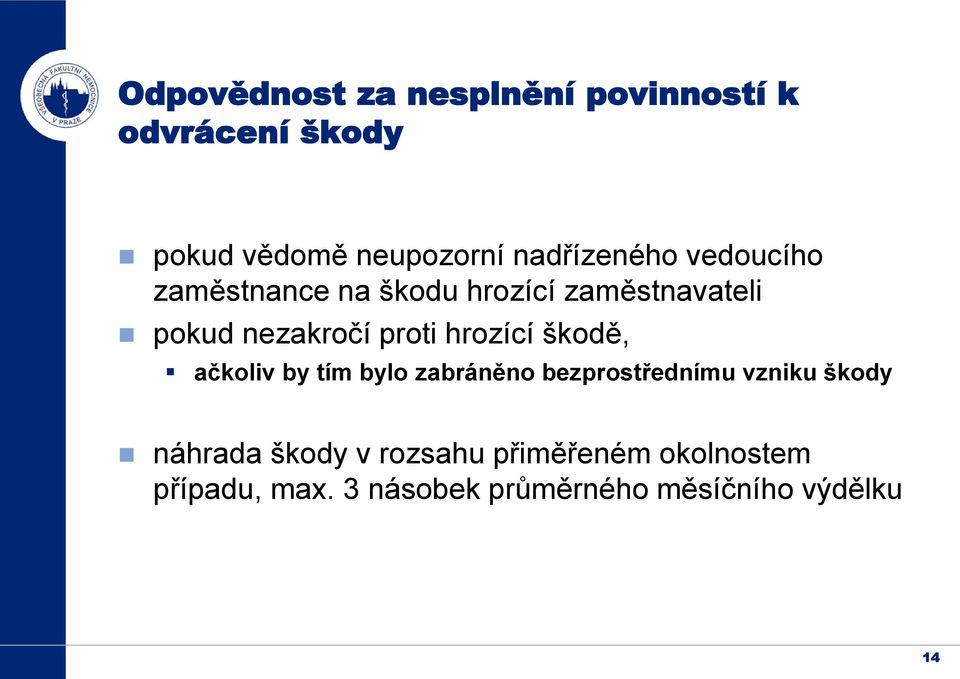 VŠEOBECNÁ FAKULTNÍ NEMOCNICE V PRAZE

Odpovědnost za nesplnění povinností k odvrácení škody

pokud vědomě neupozorní nadřízeného vedoucího zaměstnance na škodu hrozící zaměstnavateli

pokud nezakročí proti hrozící škodě,

ačkoliv by tím bylo zabráněno bezprostřednímu vzniku škody

náhrada škody v rozsahu přiměřeném okolnostem případu, max. 3 násobek průměrného měsíčního výdělku

14